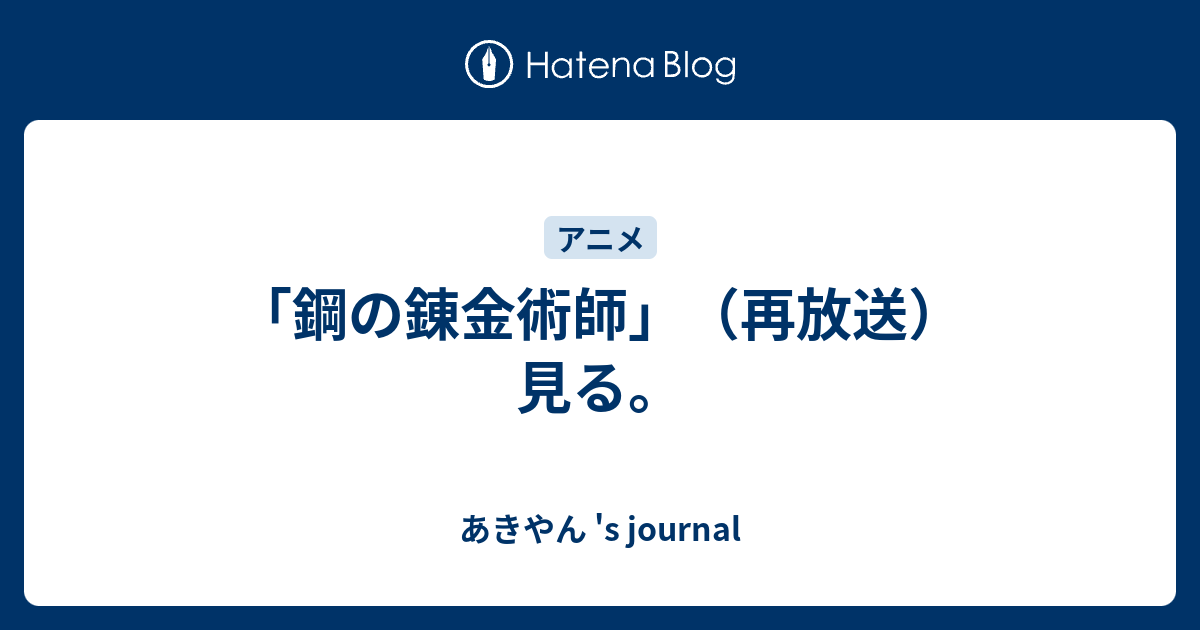 Hatena Blog

アニメ

「鋼の錬金術師」（再放送）見る。

あきやん 's journal